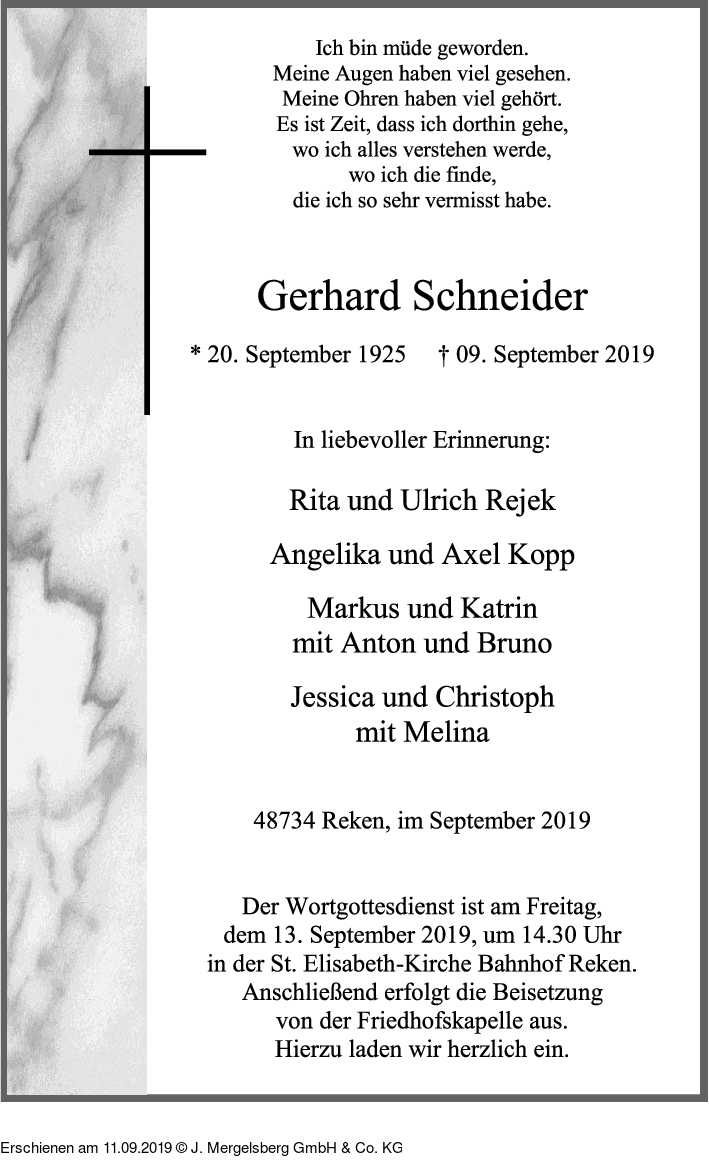 Ich bin müde geworden.
Meine Augen haben viel gesehen.
Meine Ohren haben viel gehört.
Es ist Zeit, dass ich dorthin gehe,
wo ich alles verstehen werde,
wo ich die finde,
die ich so sehr vermisst habe.

Gerhard Schneider

* 20. September 1925 † 09. September 2019

In liebevoller Erinnerung:

Rita und Ulrich Rejek

Angelika und Axel Kopp

Markus und Katrin
mit Anton und Bruno

Jessica und Christoph
mit Melina

48734 Reken, im September 2019

Der Wortgottesdienst ist am Freitag,
dem 13. September 2019, um 14.30 Uhr
in der St. Elisabeth-Kirche Bahnhof Reken.
Anschließend erfolgt die Beisetzung
von der Friedhofskapelle aus.
Hierzu laden wir herzlich ein.

Erschienen am 11.09.2019 © J. Mergelsberg GmbH & Co. KG